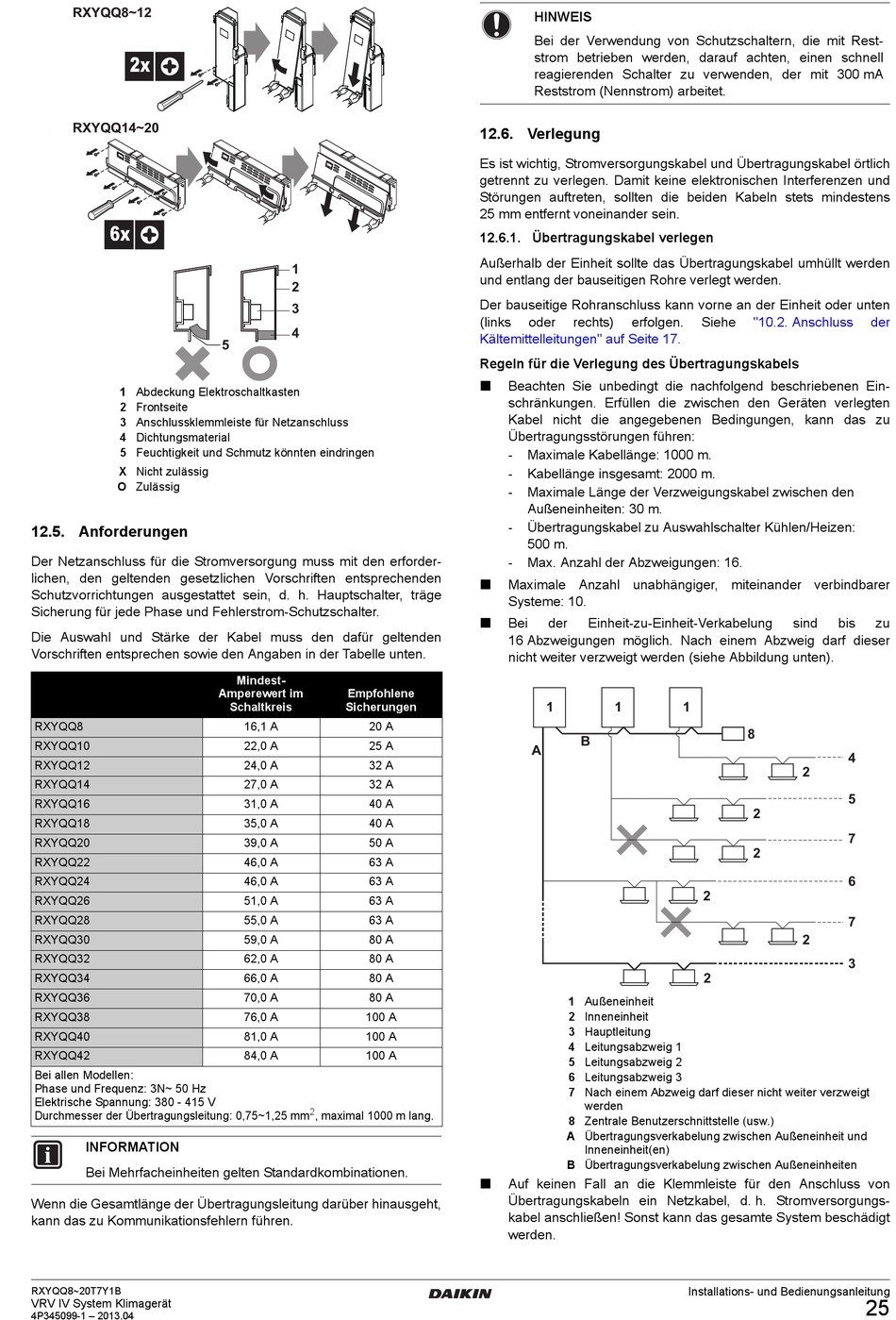 RXYQQ8~12

2x

RXYQQ14~20

6x

1
2
3
4
5

1 Abdeckung Elektroschaltkasten
2 Frontseite
3 Anschlussklemmleiste für Netzanschluss
4 Dichtungsmaterial
5 Feuchtigkeit und Schmutz könnten eindringen
X Nicht zulässig
O Zulässig

12.5. Anforderungen

Der Netzanschluss für die Stromversorgung muss mit den erforderlichen, den geltenden gesetzlichen Vorschriften entsprechenden Schutzvorrichtungen ausgestattet sein, d. h. Hauptschalter, träge Sicherung für jede Phase und Fehlerstrom-Schutzschalter.

Die Auswahl und Stärke der Kabel muss den dafür geltenden Vorschriften entsprechen sowie den Angaben in der Tabelle unten.

| | Mindest-Amperewert im Schaltkreis | Empfohlene Sicherungen |
|---|---|---|
| RXYQQ8 | 16,1 A | 20 A |
| RXYQQ10 | 22,0 A | 25 A |
| RXYQQ12 | 24,0 A | 32 A |
| RXYQQ14 | 27,0 A | 32 A |
| RXYQQ16 | 31,0 A | 40 A |
| RXYQQ18 | 35,0 A | 40 A |
| RXYQQ20 | 39,0 A | 50 A |
| RXYQQ22 | 46,0 A | 63 A |
| RXYQQ24 | 46,0 A | 63 A |
| RXYQQ26 | 51,0 A | 63 A |
| RXYQQ28 | 55,0 A | 63 A |
| RXYQQ30 | 59,0 A | 80 A |
| RXYQQ32 | 62,0 A | 80 A |
| RXYQQ34 | 66,0 A | 80 A |
| RXYQQ36 | 70,0 A | 80 A |
| RXYQQ38 | 76,0 A | 100 A |
| RXYQQ40 | 81,0 A | 100 A |
| RXYQQ42 | 84,0 A | 100 A |

Bei allen Modellen:
Phase und Frequenz: 3N~ 50 Hz
Elektrische Spannung: 380 - 415 V
Durchmesser der Übertragungsleitung: 0,75~1,25 mm$^2$, maximal 1000 m lang.

INFORMATION
Bei Mehrfacheinheiten gelten Standardkombinationen.

Wenn die Gesamtlänge der Übertragungsleitung darüber hinausgeht, kann das zu Kommunikationsfehlern führen.

HINWEIS
Bei der Verwendung von Schutzschaltern, die mit Reststrom betrieben werden, darauf achten, einen schnell reagierenden Schalter zu verwenden, der mit 300 mA Reststrom (Nennstrom) arbeitet.

12.6. Verlegung

Es ist wichtig, Stromversorgungskabel und Übertragungskabel örtlich getrennt zu verlegen. Damit keine elektronischen Interferenzen und Störungen auftreten, sollten die beiden Kabeln stets mindestens 25 mm entfernt voneinander sein.

12.6.1. Übertragungskabel verlegen

Außerhalb der Einheit sollte das Übertragungskabel umhüllt werden und entlang der bauseitigen Rohre verlegt werden.

Der bauseitige Rohranschluss kann vorne an der Einheit oder unten (links oder rechts) erfolgen. Siehe "10.2. Anschluss der Kältemittelleitungen" auf Seite 17.

Regeln für die Verlegung des Übertragungskabels

■ Beachten Sie unbedingt die nachfolgend beschriebenen Einschränkungen. Erfüllen die zwischen den Geräten verlegten Kabel nicht die angegebenen Bedingungen, kann das zu Übertragungsstörungen führen:
- Maximale Kabellänge: 1000 m.
- Kabellänge insgesamt: 2000 m.
- Maximale Länge der Verzweigungskabel zwischen den Außeneinheiten: 30 m.
- Übertragungskabel zu Auswahlschalter Kühlen/Heizen: 500 m.
- Max. Anzahl der Abzweigungen: 16.

■ Maximale Anzahl unabhängiger, miteinander verbindbarer Systeme: 10.

■ Bei der Einheit-zu-Einheit-Verkabelung sind bis zu 16 Abzweigungen möglich. Nach einem Abzweig darf dieser nicht weiter verzweigt werden (siehe Abbildung unten).

1 1 1
A B 8
4 2 5 2 7 2 6 2 7 2 3 2

1 Außeneinheit
2 Inneneinheit
3 Hauptleitung
4 Leitungsabzweig 1
5 Leitungsabzweig 2
6 Leitungsabzweig 3
7 Nach einem Abzweig darf dieser nicht weiter verzweigt werden
8 Zentrale Benutzerschnittstelle (usw.)
A Übertragungsverkabelung zwischen Außeneinheit und Inneneinheit(en)
B Übertragungsverkabelung zwischen Außeneinheiten

■ Auf keinen Fall an die Klemmleiste für den Anschluss von Übertragungskabeln ein Netzkabel, d. h. Stromversorgungskabel anschließen! Sonst kann das gesamte System beschädigt werden.

RXYQQ8~20T7Y1B
VRV IV System Klimagerät
4P345099-1 – 2013.04
DAIKIN
Installations- und Bedienungsanleitung
25